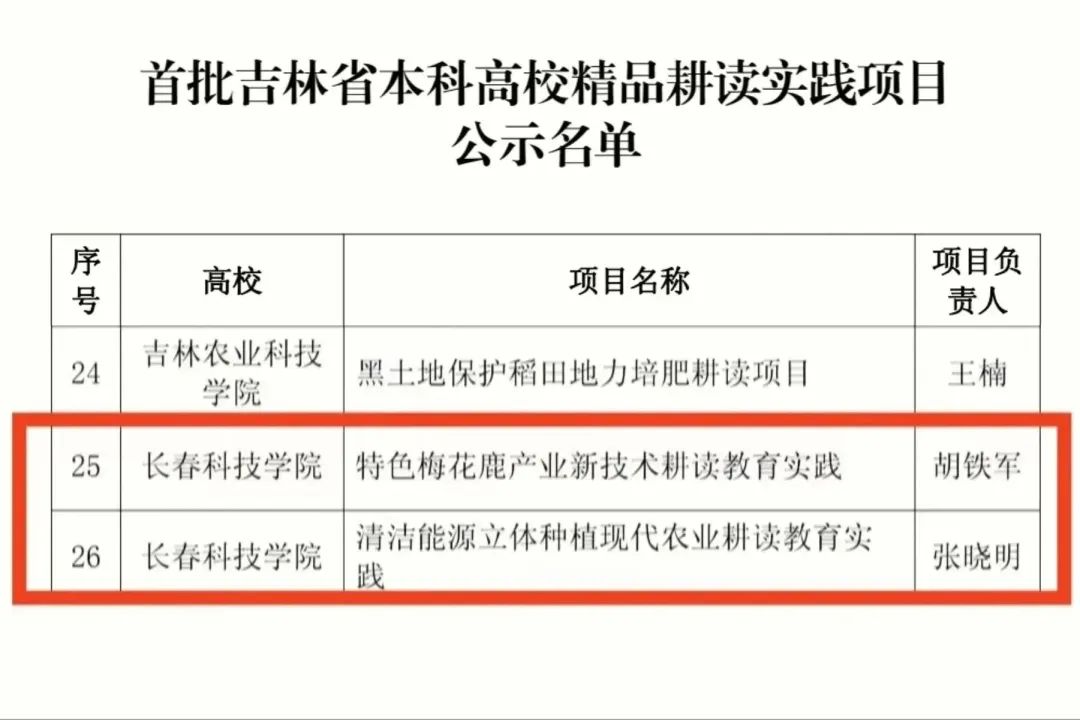 首批吉林省本科高校精品耕读实践项目
公示名单

| 序号 | 高校 | 项目名称 | 项目负责人 |
|---|---|---|---|
| 24 | 吉林农业科技学院 | 黑土地保护稻田地力培肥耕读项目 | 王楠 |
| 25 | 长春科技学院 | 特色梅花鹿产业新技术耕读教育实践 | 胡铁军 |
| 26 | 长春科技学院 | 清洁能源立体种植现代农业耕读教育实践 | 张晓明 |